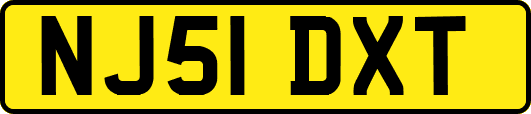 NJ51 DXT